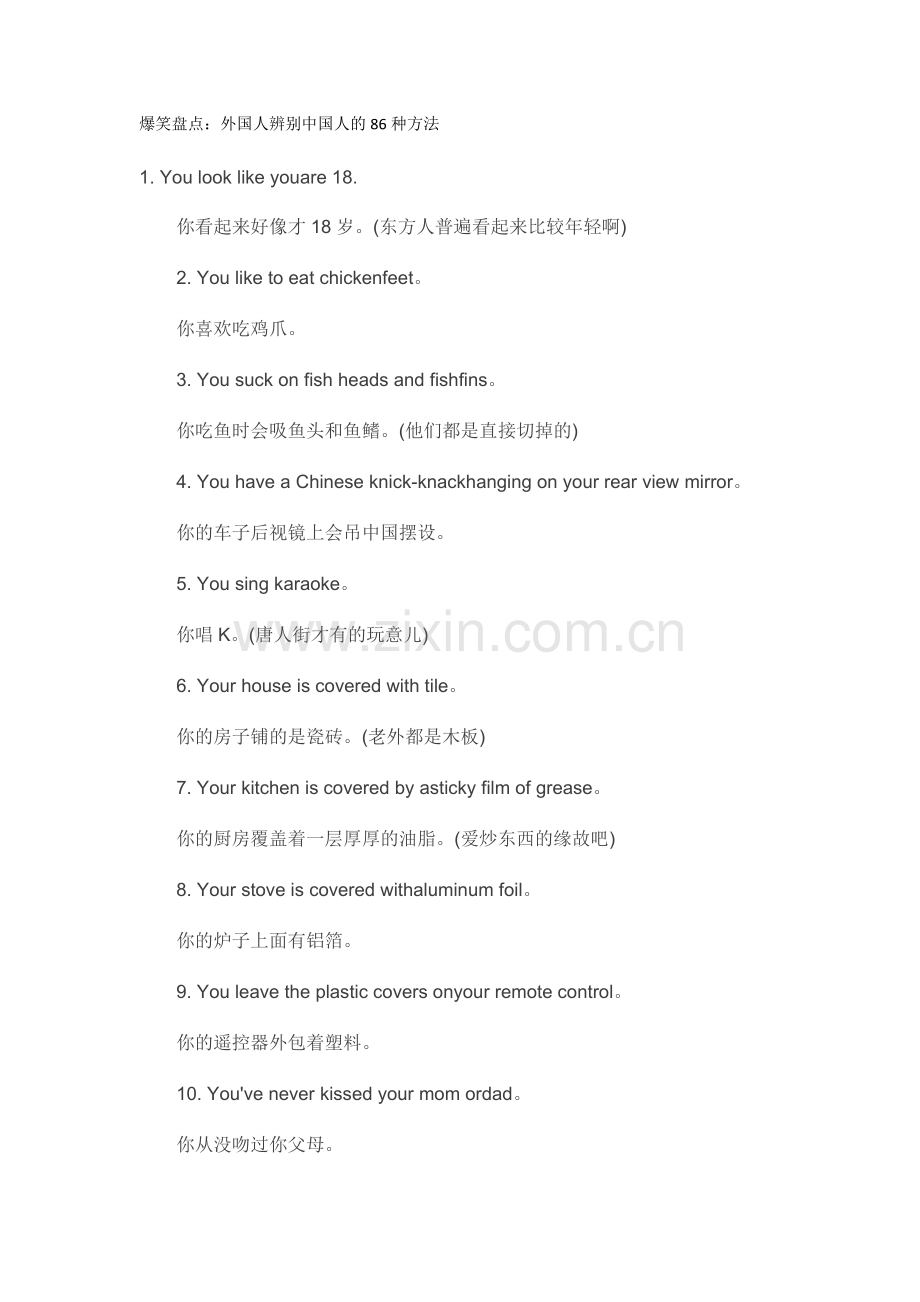 爆笑盘点：外国人辨别中国人的86种方法

1. You look like youare 18.

你看起来好像才18岁。(东方人普遍看起来比较年轻啊)

2. You like to eat chickenfeet。

你喜欢吃鸡爪。

3. You suck on fish heads and fishfins。

你吃鱼时会吸鱼头和鱼鳍。(他们都是直接切掉的)

4. You have a Chinese knick-knackhanging on your rear view mirror。

你的车子后视镜上会吊中国摆设。

5. You sing karaoke。

你唱K。(唐人街才有的玩意儿)

6. Your house is covered with tile。

你的房子铺的是瓷砖。(老外都是木板)

7. Your kitchen is covered by asticky film of grease。

你的厨房覆盖着一层厚厚的油脂。(爱炒东西的缘故吧)

8. Your stove is covered withaluminum foil。

你的炉子上面有铝箔。

9. You leave the plastic covers onyour remote control。

你的遥控器外包着塑料。

10. You've never kissed your mom ordad。

你从没吻过你父母。

www.zixin.com.cn